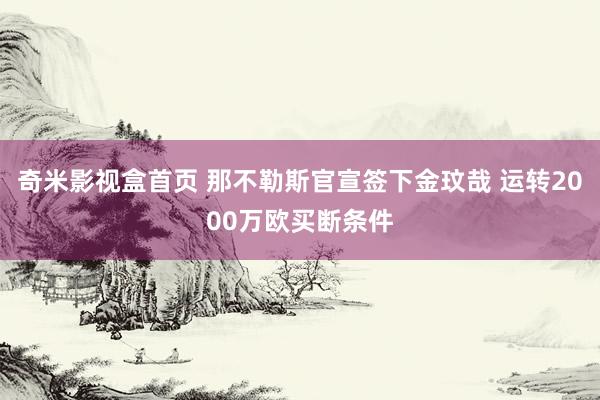 奇米影视盒首页 那不勒斯官宣签下金玟哉 运转2000万欧买断条件